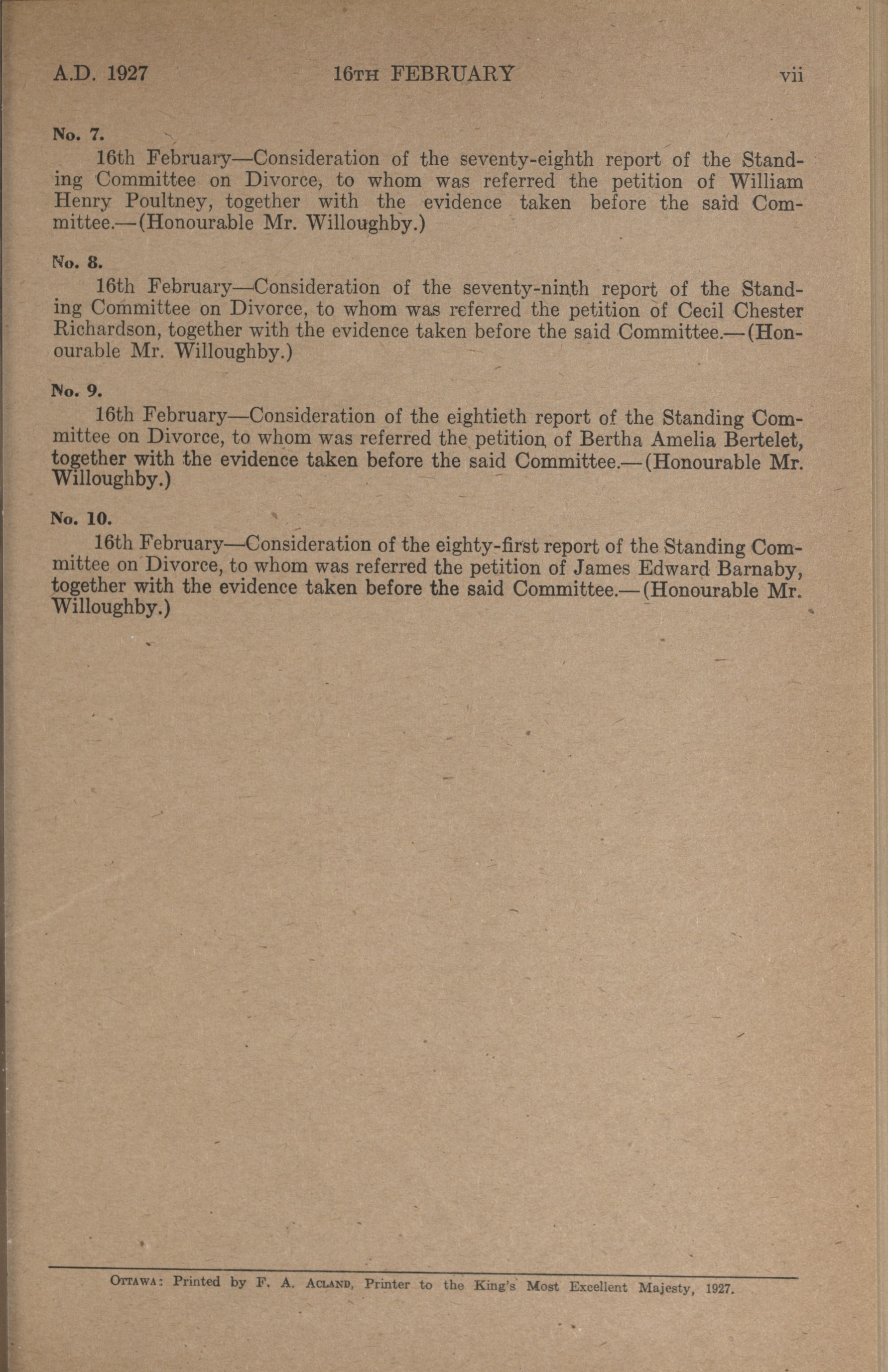 A.D. 1927 16TH FEBRUARY vii

No. 7.

16th February—Consideration of the seventy-eighth report of the Standing Committee on Divorce, to whom was referred the petition of William Henry Poultney, together with the evidence taken before the said Committee.—(Honourable Mr. Willoughby.)

No. 8.

16th February—Consideration of the seventy-ninth report of the Standing Committee on Divorce, to whom was referred the petition of Cecil Chester Richardson, together with the evidence taken before the said Committee.—(Honourable Mr. Willoughby.)

No. 9.

16th February—Consideration of the eightieth report of the Standing Committee on Divorce, to whom was referred the petition of Bertha Amelia Bertelet, together with the evidence taken before the said Committee.—(Honourable Mr. Willoughby.)

No. 10.

16th February—Consideration of the eighty-first report of the Standing Committee on Divorce, to whom was referred the petition of James Edward Barnaby, together with the evidence taken before the said Committee.—(Honourable Mr. Willoughby.)

OTTAWA: Printed by F. A. ACLAND, Printer to the King's Most Excellent Majesty, 1927.